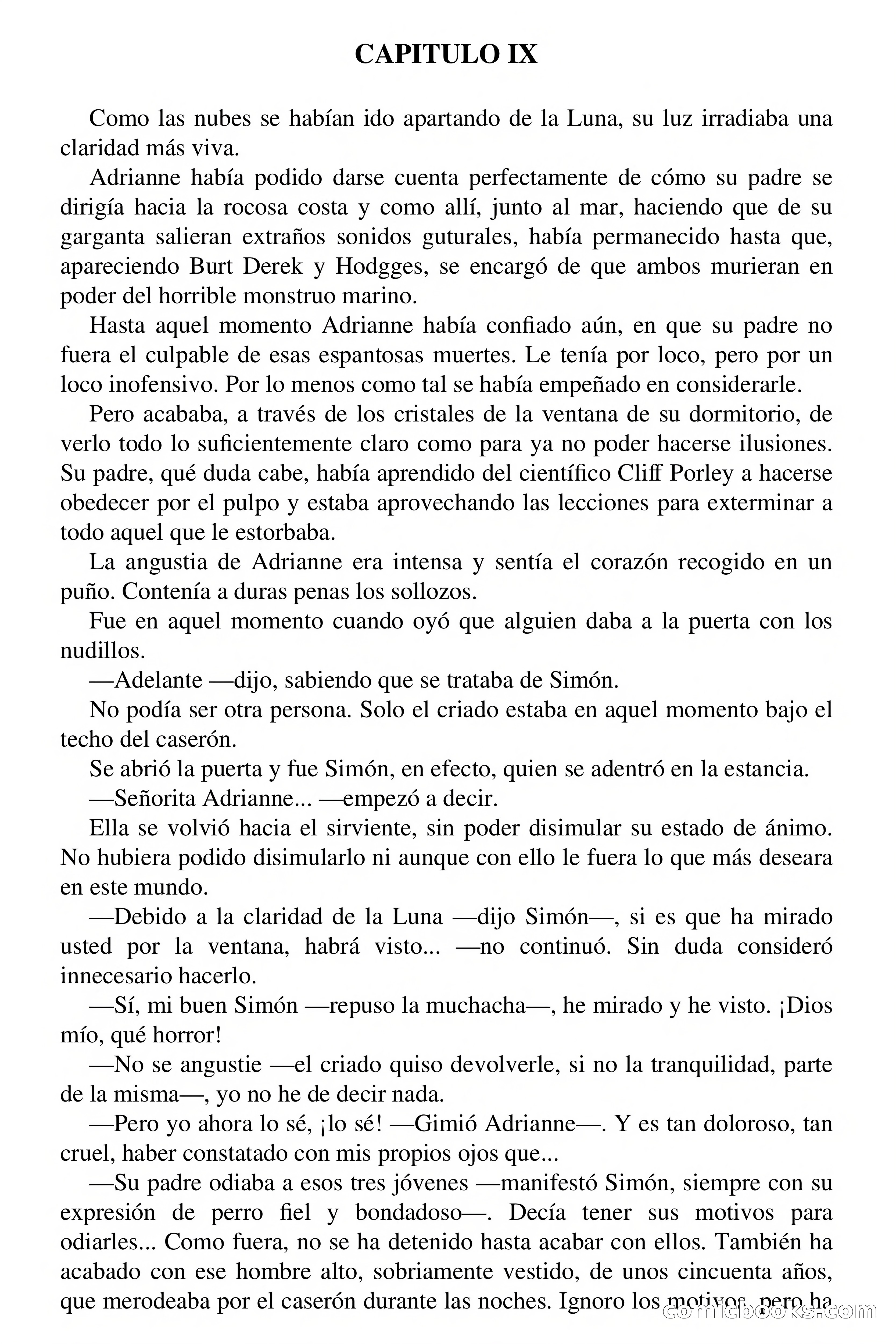 CAPITULO IX

Como las nubes se habían ido apartando de la Luna, su luz irradiaba una claridad más viva.

Adrianne había podido darse cuenta perfectamente de cómo su padre se dirigía hacia la rocosa costa y como allí, junto al mar, haciendo que de su garganta salieran extraños sonidos guturales, había permanecido hasta que, apareciendo Burt Derek y Hodgges, se encargó de que ambos murieran en poder del horrible monstruo marino.

Hasta aquel momento Adrianne había confiado aún, en que su padre no fuera el culpable de esas espantosas muertes. Le tenía por loco, pero por un loco inofensivo. Por lo menos como tal se había empeñado en considerarle.

Pero acababa, a través de los cristales de la ventana de su dormitorio, de verlo todo lo suficientemente claro como para ya no poder hacerse ilusiones. Su padre, qué duda cabe, había aprendido del científico Cliff Porley a hacerse obedecer por el pulpo y estaba aprovechando las lecciones para exterminar a todo aquel que le estorbaba.

La angustia de Adrianne era intensa y sentía el corazón recogido en un puño. Contenía a duras penas los sollozos.

Fue en aquel momento cuando oyó que alguien daba a la puerta con los nudillos.

—Adelante —dijo, sabiendo que se trataba de Simón.

No podía ser otra persona. Solo el criado estaba en aquel momento bajo el techo del caserón.

Se abrió la puerta y fue Simón, en efecto, quien se adentró en la estancia.

—Señorita Adrianne... —empezó a decir.

Ella se volvió hacia el sirviente, sin poder disimular su estado de ánimo. No hubiera podido disimularlo ni aunque con ello le fuera lo que más deseara en este mundo.

—Debido a la claridad de la Luna —dijo Simón—, si es que ha mirado usted por la ventana, habrá visto... —no continuó. Sin duda consideró innecesario hacerlo.

—Sí, mi buen Simón —repuso la muchacha—, he mirado y he visto. ¡Dios mío, qué horror!

—No se angustie —el criado quiso devolverle, si no la tranquilidad, parte de la misma—, yo no he de decir nada.

—Pero yo ahora lo sé, ¡lo sé! —Gimió Adrianne—. Y es tan doloroso, tan cruel, haber constatado con mis propios ojos que...

—Su padre odiaba a esos tres jóvenes —manifestó Simón, siempre con su expresión de perro fiel y bondadoso—. Decía tener sus motivos para odiarles... Como fuera, no se ha detenido hasta acabar con ellos. También ha acabado con ese hombre alto, sobriamente vestido, de unos cincuenta años, que merodeaba por el caserón durante las noches. Ignoro los motivos, pero ha

comicbooks.com